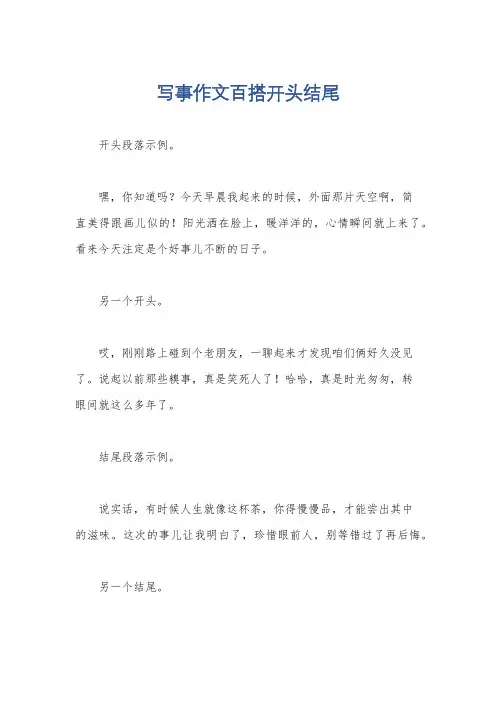 写事作文百搭开头结尾

开头段落示例。

嘿，你知道吗？今天早晨我起来的时候，外面那片天空啊，简直美得跟画儿似的！阳光洒在脸上，暖洋洋的，心情瞬间就上来了。看来今天注定是个好事儿不断的日子。

另一个开头。

哎，刚刚路上碰到个老朋友，一聊起来才发现咱们俩好久没见了。说起以前那些糗事，真是笑死人了！哈哈，真是时光匆匆，转眼间就这么多年了。

结尾段落示例。

说实话，有时候人生就像这杯茶，你得慢慢品，才能尝出其中的滋味。这次的事儿让我明白了，珍惜眼前人，别等错过了再后悔。

另一个结尾。